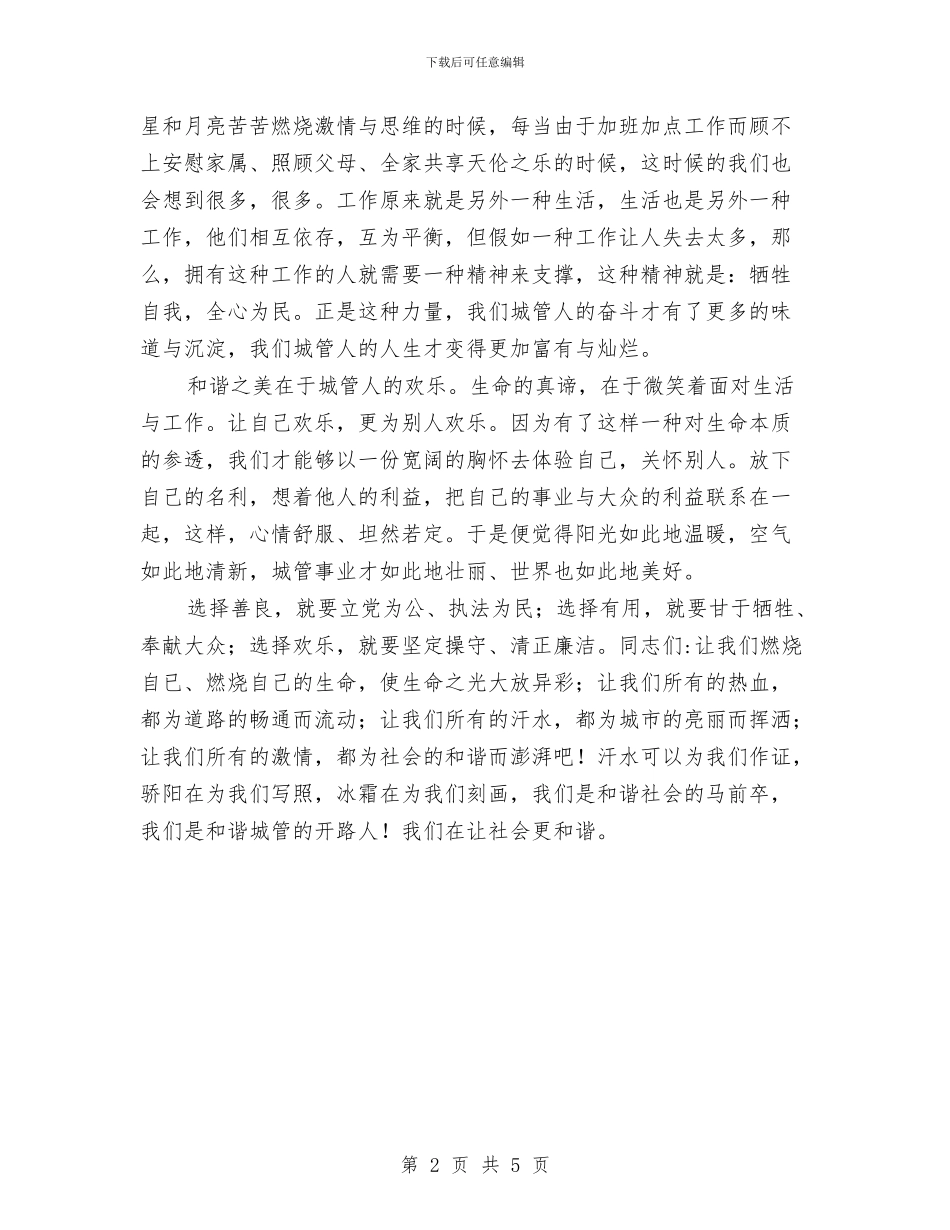 下载后可任意编辑

星和月亮苦苦燃烧激情与思维的时候，每当由于加班加点工作而顾不上安慰家属、照顾父母、全家共享天伦之乐的时候，这时候的我们也会想到很多，很多。工作原来就是另外一种生活，生活也是另外一种工作，他们相互依存，互为平衡，但假如一种工作让人失去太多，那么，拥有这种工作的人就需要一种精神来支撑，这种精神就是：牺牲自我，全心为民。正是这种力量，我们城管人的奋斗才有了更多的味道与沉淀，我们城管人的人生才变得更加富有与灿烂。

和谐之美在于城管人的欢乐。生命的真谛，在于微笑着面对生活与工作。让自己欢乐，更为别人欢乐。因为有了这样一种对生命本质的参透，我们才能够以一份宽阔的胸怀去体验自己，关怀别人。放下自己的名利，想着他人的利益，把自己的事业与大众的利益联系在一起，这样，心情舒服、坦然若定。于是便觉得阳光如此地温暖，空气如此地清新，城管事业才如此地壮丽、世界也如此地美好。

选择善良，就要立党为公、执法为民；选择有用，就要甘于牺牲、奉献大众；选择欢乐，就要坚定操守、清正廉洁。同志们:让我们燃烧自己、燃烧自己的生命，使生命之光大放异彩；让我们所有的热血，都为道路的畅通而流动；让我们所有的汗水，都为城市的亮丽而挥洒；让我们所有的激情，都为社会的和谐而澎湃吧！汗水可以为我们作证，骄阳在为我们写照，冰霜在为我们刻画，我们是和谐社会的马前卒，我们是和谐城管的开路人！我们在让社会更和谐。

第 2 页 共 5 页